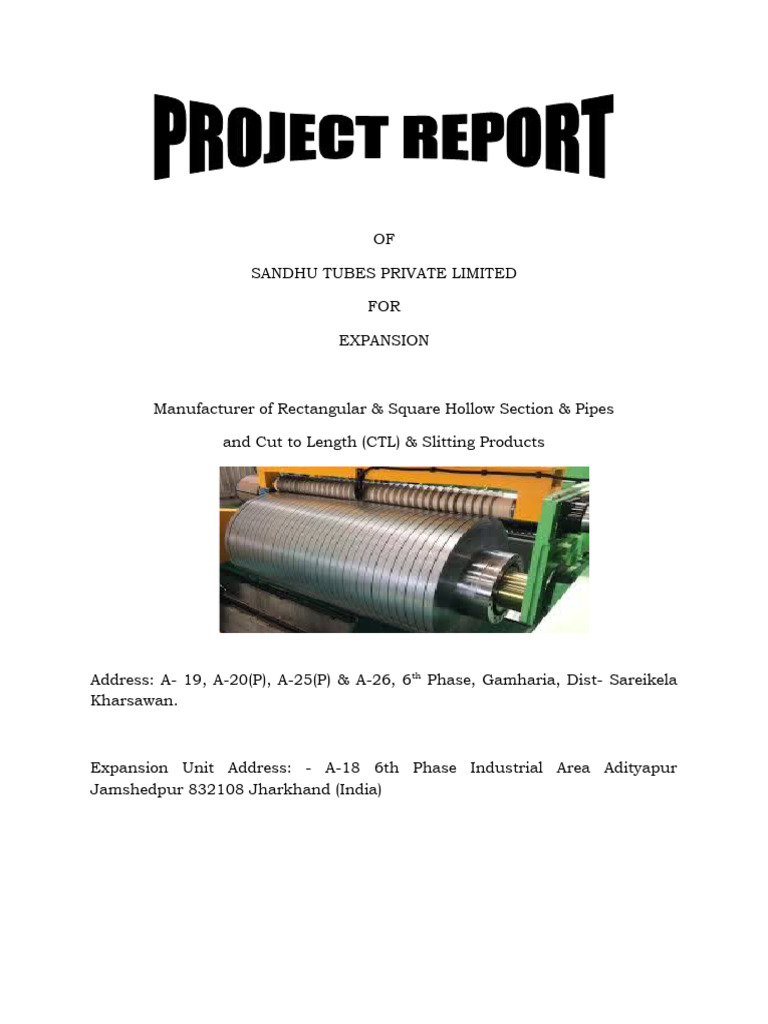 PROJECT REPORT

OF

SANDHU TUBES PRIVATE LIMITED

FOR

EXPANSION

Manufacturer of Rectangular & Square Hollow Section & Pipes

and Cut to Length (CTL) & Slitting Products

Address: A- 19, A-20(P), A-25(P) & A-26, 6$^{th}$ Phase, Gamharia, Dist- Sareikela Kharsawan.

Expansion Unit Address: - A-18 6th Phase Industrial Area Adityapur Jamshedpur 832108 Jharkhand (India)